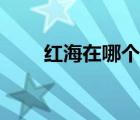 红海在哪个